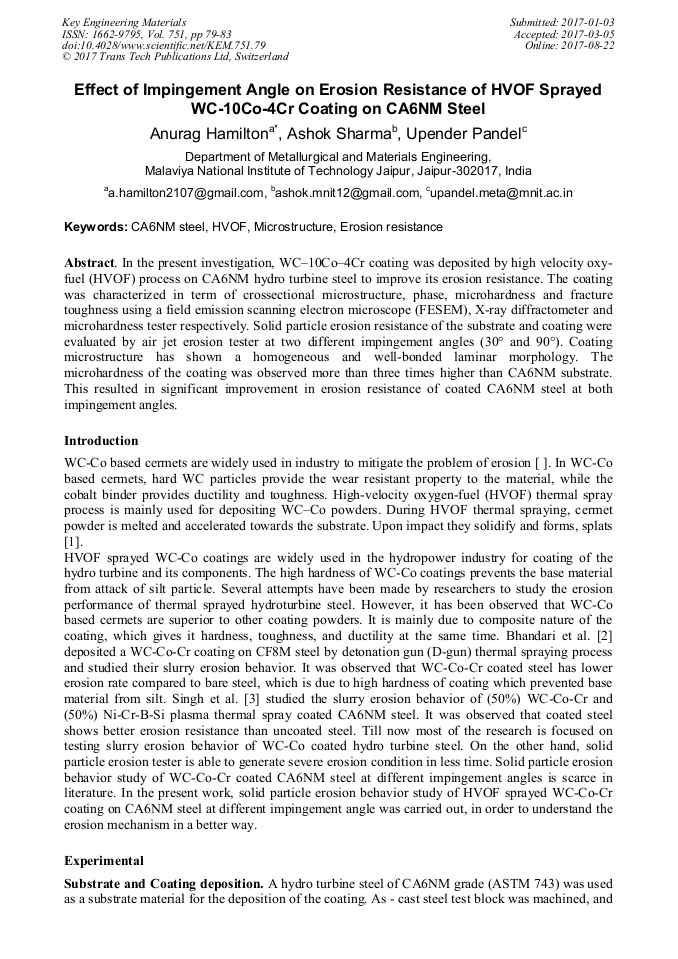 Key Engineering Materials
ISSN: 1662-9795, Vol. 751, pp 79-83
doi:10.4028/www.scientific.net/KEM.751.79
© 2017 Trans Tech Publications Ltd, Switzerland

Submitted: 2017-01-03
Accepted: 2017-03-05
Online: 2017-08-22

Effect of Impingement Angle on Erosion Resistance of HVOF Sprayed WC-10Co-4Cr Coating on CA6NM Steel

Anurag Hamilton$^{a*}$, Ashok Sharma$^{b}$, Upender Pandel$^{c}$

Department of Metallurgical and Materials Engineering, Malaviya National Institute of Technology Jaipur, Jaipur-302017, India

$^{a}$a.hamilton2107@gmail.com, $^{b}$ashok.mnit12@gmail.com, $^{c}$upandel.meta@mnit.ac.in

Keywords: CA6NM steel, HVOF, Microstructure, Erosion resistance

Abstract. In the present investigation, WC–10Co–4Cr coating was deposited by high velocity oxy-fuel (HVOF) process on CA6NM hydro turbine steel to improve its erosion resistance. The coating was characterized in term of crossectional microstructure, phase, microhardness and fracture toughness using a field emission scanning electron microscope (FESEM), X-ray diffractometer and microhardness tester respectively. Solid particle erosion resistance of the substrate and coating were evaluated by air jet erosion tester at two different impingement angles (30° and 90°). Coating microstructure has shown a homogeneous and well-bonded laminar morphology. The microhardness of the coating was observed more than three times higher than CA6NM substrate. This resulted in significant improvement in erosion resistance of coated CA6NM steel at both impingement angles.

Introduction

WC-Co based cermets are widely used in industry to mitigate the problem of erosion [ ]. In WC-Co based cermets, hard WC particles provide the wear resistant property to the material, while the cobalt binder provides ductility and toughness. High-velocity oxygen-fuel (HVOF) thermal spray process is mainly used for depositing WC–Co powders. During HVOF thermal spraying, cermet powder is melted and accelerated towards the substrate. Upon impact they solidify and forms, splats [1].
HVOF sprayed WC-Co coatings are widely used in the hydropower industry for coating of the hydro turbine and its components. The high hardness of WC-Co coatings prevents the base material from attack of silt particle. Several attempts have been made by researchers to study the erosion performance of thermal sprayed hydroturbine steel. However, it has been observed that WC-Co based cermets are superior to other coating powders. It is mainly due to composite nature of the coating, which gives it hardness, toughness, and ductility at the same time. Bhandari et al. [2] deposited a WC-Co-Cr coating on CF8M steel by detonation gun (D-gun) thermal spraying process and studied their slurry erosion behavior. It was observed that WC-Co-Cr coated steel has lower erosion rate compared to bare steel, which is due to high hardness of coating which prevented base material from silt. Singh et al. [3] studied the slurry erosion behavior of (50%) WC-Co-Cr and (50%) Ni-Cr-B-Si plasma thermal spray coated CA6NM steel. It was observed that coated steel shows better erosion resistance than uncoated steel. Till now most of the research is focused on testing slurry erosion behavior of WC-Co coated hydro turbine steel. On the other hand, solid particle erosion tester is able to generate severe erosion condition in less time. Solid particle erosion behavior study of WC-Co-Cr coated CA6NM steel at different impingement angles is scarce in literature. In the present work, solid particle erosion behavior study of HVOF sprayed WC-Co-Cr coating on CA6NM steel at different impingement angle was carried out, in order to understand the erosion mechanism in a better way.

Experimental

Substrate and Coating deposition. A hydro turbine steel of CA6NM grade (ASTM 743) was used as a substrate material for the deposition of the coating. As - cast steel test block was machined, and